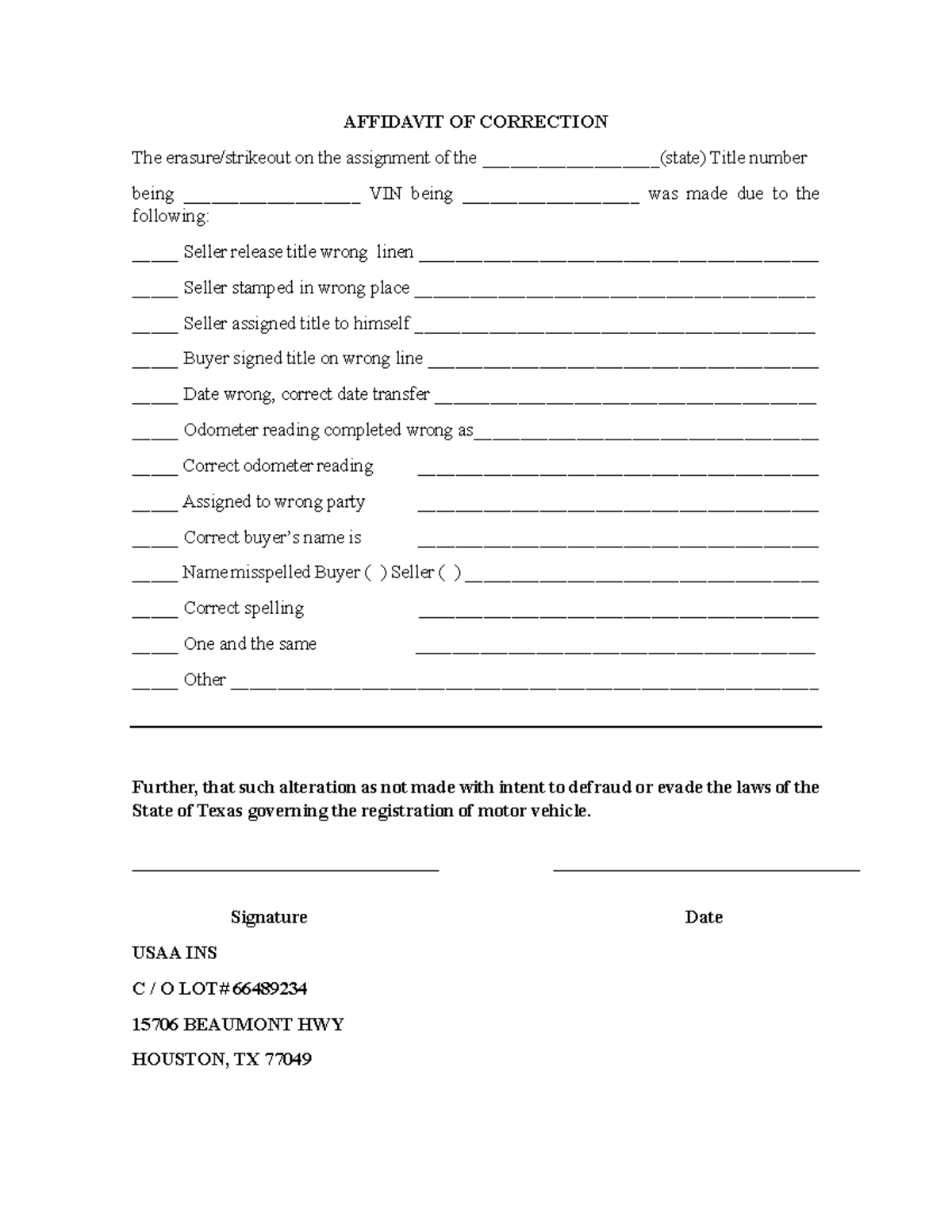 AFFIDAVIT OF CORRECTION

The erasure/strikeout on the assignment of the ____(state) Title number being ____ VIN being ____ was made due to the following:

____ Seller release title wrong linen ____

____ Seller stamped in wrong place ____

____ Seller assigned title to himself ____

____ Buyer signed title on wrong line ____

____ Date wrong, correct date transfer ____

____ Odometer reading completed wrong as____

____ Correct odometer reading ____

____ Assigned to wrong party ____

____ Correct buyer's name is ____

____ Name misspelled Buyer ( ) Seller ( ) ____

____ Correct spelling ____

____ One and the same ____

____ Other ____

Further, that such alteration as not made with intent to defraud or evade the laws of the State of Texas governing the registration of motor vehicle.

____ ____

Signature Date

USAA INS

C / O LOT# 66489234

15706 BEAUMONT HWY

HOUSTON, TX 77049